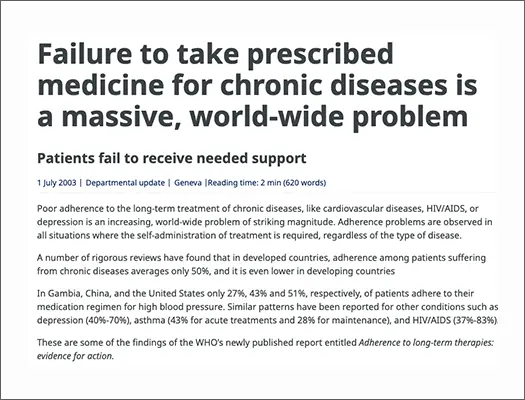 Failure to take prescribed medicine for chronic diseases is a massive, world-wide problem

Patients fail to receive needed support

1 July 2003 | Departmental update | Geneva |Reading time: 2 min (620 words)

Poor adherence to the long-term treatment of chronic diseases, like cardiovascular diseases, HIV/AIDS, or depression is an increasing, world-wide problem of striking magnitude. Adherence problems are observed in all situations where the self-administration of treatment is required, regardless of the type of disease.

A number of rigorous reviews have found that in developed countries, adherence among patients suffering from chronic diseases averages only 50%, and it is even lower in developing countries

In Gambia, China, and the United States only 27%, 43% and 51%, respectively, of patients adhere to their medication regimen for high blood pressure. Similar patterns have been reported for other conditions such as depression (40%-70%), asthma (43% for acute treatments and 28% for maintenance), and HIV/AIDS (37%-83%).

These are some of the findings of the WHO's newly published report entitled Adherence to long-term therapies: evidence for action.